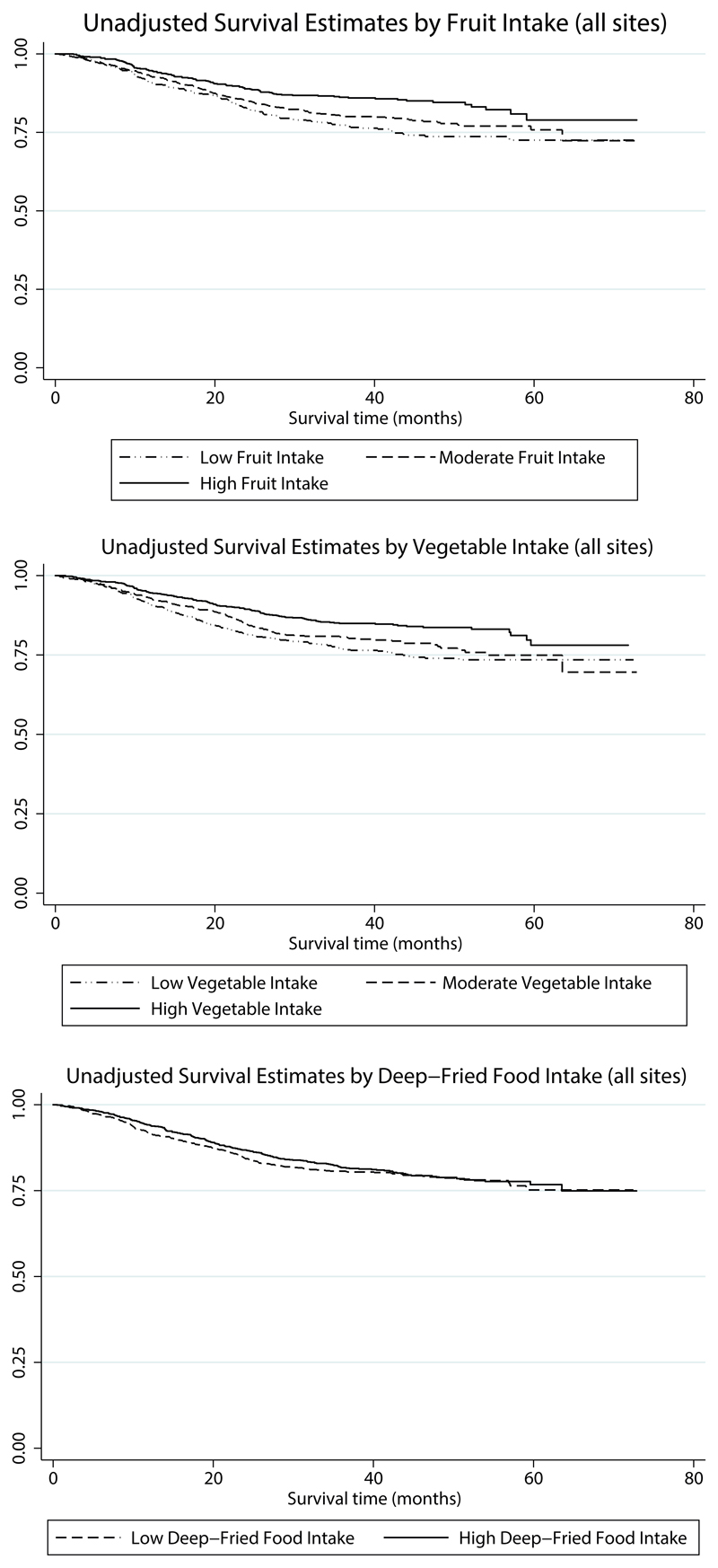 Unadjusted Survival Estimates by Fruit Intake (all sites)

1.00
0.75
0.50
0.25
0.00

0
20
40
60
80
Survival time (months)

Low Fruit Intake
Moderate Fruit Intake
High Fruit Intake

Unadjusted Survival Estimates by Vegetable Intake (all sites)

1.00
0.75
0.50
0.25
0.00

0
20
40
60
80
Survival time (months)

Low Vegetable Intake
Moderate Vegetable Intake
High Vegetable Intake

Unadjusted Survival Estimates by Deep–Fried Food Intake (all sites)

1.00
0.75
0.50
0.25
0.00

0
20
40
60
80
Survival time (months)

Low Deep–Fried Food Intake
High Deep–Fried Food Intake